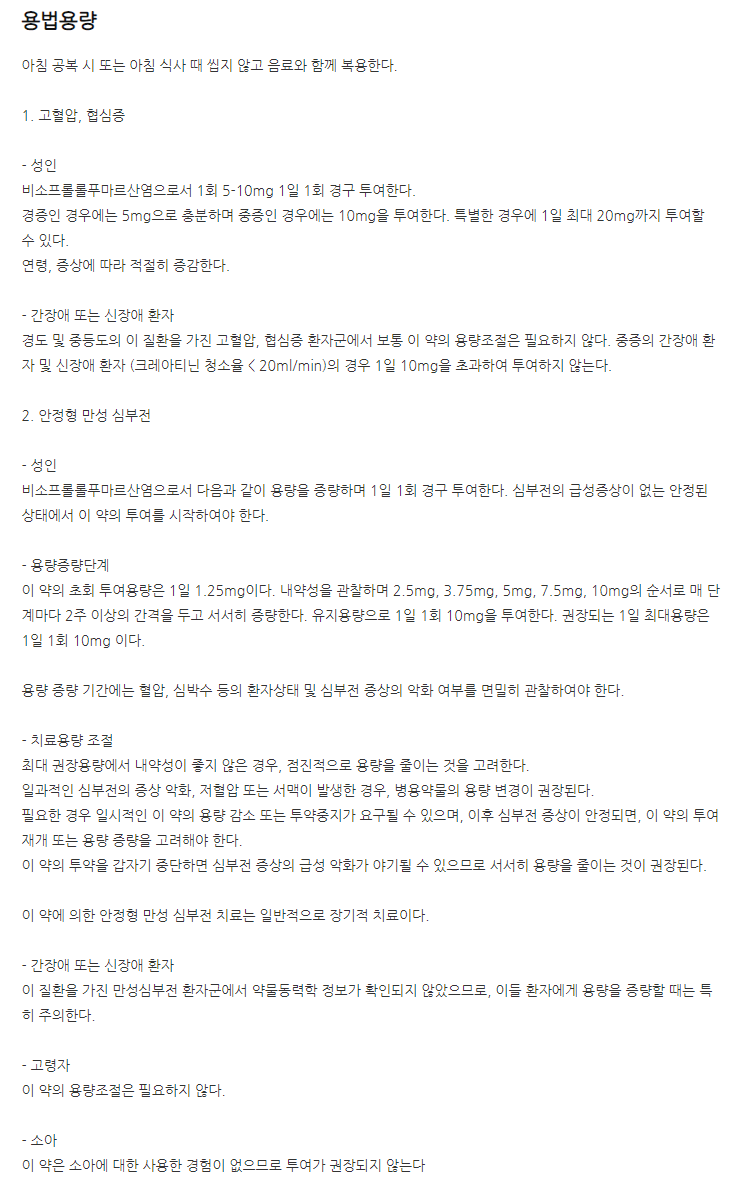 용법용량

아침 공복 시 또는 아침 식사 때 씹지 않고 음료와 함께 복용한다.

1. 고혈압, 협심증

- 성인
비소프롤롤푸마르산염으로서 1회 5-10mg 1일 1회 경구 투여한다.
경증인 경우에는 5mg으로 충분하며 중증인 경우에는 10mg을 투여한다. 특별한 경우에 1일 최대 20mg까지 투여할 수 있다.
연령, 증상에 따라 적절히 증감한다.

- 간장애 또는 신장애 환자
경도 및 중등도의 이 질환을 가진 고혈압, 협심증 환자군에서 보통 이 약의 용량조절은 필요하지 않다. 중증의 간장애 환자 및 신장애 환자 (크레아티닌 청소율 < 20ml/min)의 경우 1일 10mg을 초과하여 투여하지 않는다.

2. 안정형 만성 심부전

- 성인
비소프롤롤푸마르산염으로서 다음과 같이 용량을 증량하며 1일 1회 경구 투여한다. 심부전의 급성증상이 없는 안정된 상태에서 이 약의 투여를 시작하여야 한다.

- 용량증량단계
이 약의 초회 투여용량은 1일 1.25mg이다. 내약성을 관찰하며 2.5mg, 3.75mg, 5mg, 7.5mg, 10mg의 순서로 매 단계마다 2주 이상의 간격을 두고 서서히 증량한다. 유지용량으로 1일 1회 10mg을 투여한다. 권장되는 1일 최대용량은 1일 1회 10mg 이다.

용량 증량 기간에는 혈압, 심박수 등의 환자상태 및 심부전 증상의 악화 여부를 면밀히 관찰하여야 한다.

- 치료용량 조절
최대 권장용량에서 내약성이 좋지 않은 경우, 점진적으로 용량을 줄이는 것을 고려한다.
일과적인 심부전의 증상 악화, 저혈압 또는 서맥이 발생한 경우, 병용약물의 용량 변경이 권장된다.
필요한 경우 일시적인 이 약의 용량 감소 또는 투약중지가 요구될 수 있으며, 이후 심부전 증상이 안정되면, 이 약의 투여 재개 또는 용량 증량을 고려해야 한다.
이 약의 투약을 갑자기 중단하면 심부전 증상의 급성 악화가 야기될 수 있으므로 서서히 용량을 줄이는 것이 권장된다.

이 약에 의한 안정형 만성 심부전 치료는 일반적으로 장기적 치료이다.

- 간장애 또는 신장애 환자
이 질환을 가진 만성심부전 환자군에서 약물동력학 정보가 확인되지 않았으므로, 이들 환자에게 용량을 증량할 때는 특히 주의한다.

- 고령자
이 약의 용량조절은 필요하지 않다.

- 소아
이 약은 소아에 대한 사용한 경험이 없으므로 투여가 권장되지 않는다